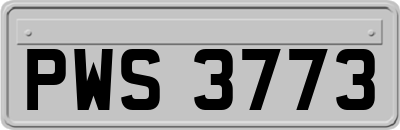 PWS 3773